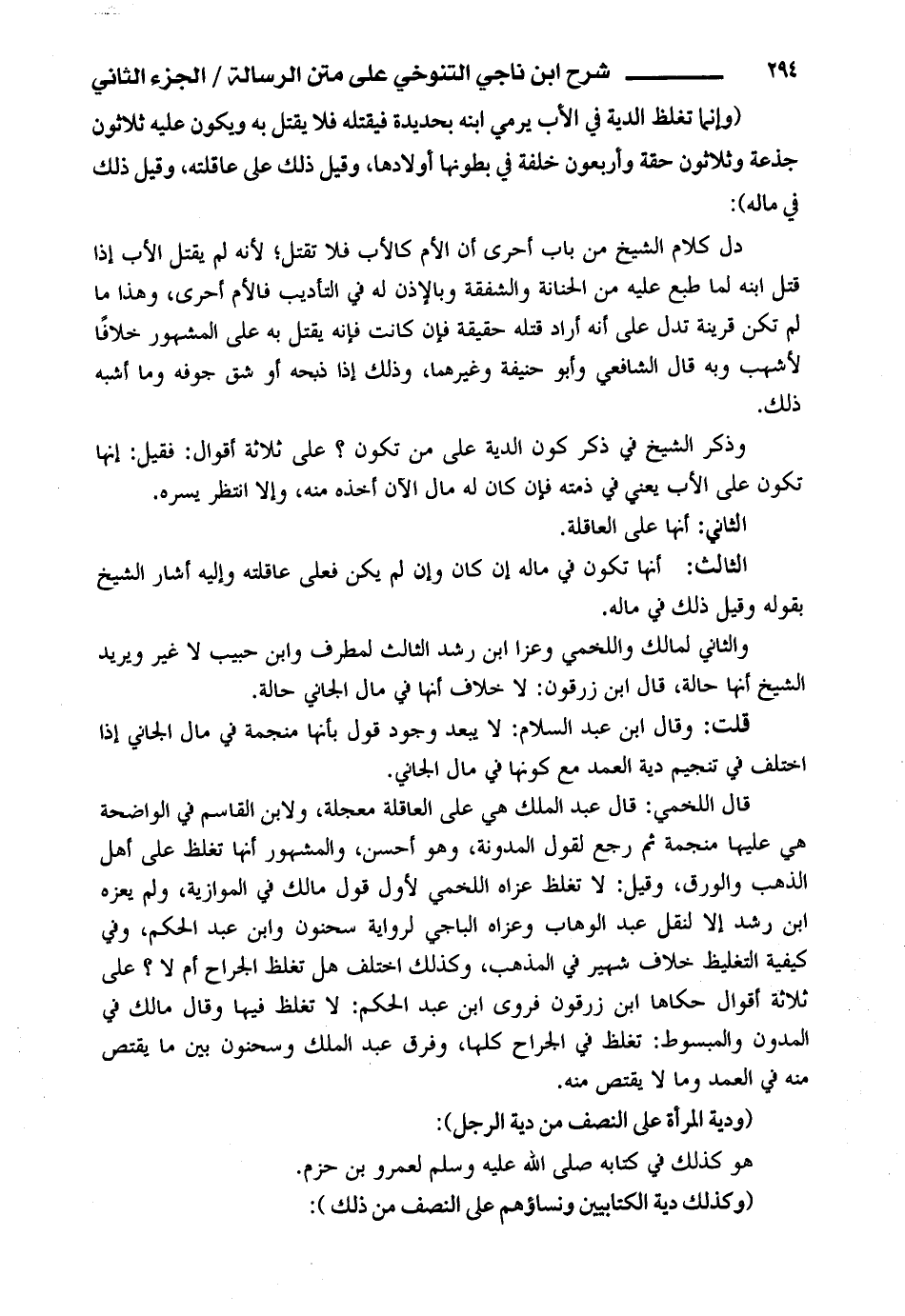 ٢٩٤ شرح ابن ناجي التنوخي على متن الرسالة / الجزء الثاني

(وإنما تغلظ الدية في الأب يرمي ابنه بحديدة فيقتله فلا يقتل به ويكون عليه ثلاثون جذعة وثلاثون حقة وأربعون خلفة في بطونها أولادها، وقيل ذلك على عاقلته، وقيل ذلك في ماله):

دل كلام الشيخ من باب أحرى أن الأم كالأب فلا تقتل؛ لأنه لم يقتل الأب إذا قتل ابنه لما طبع عليه من الحنانة والشفقة وبالإذن له في التأديب فالأم أحرى، وهذا ما لم تكن قرينة تدل على أنه أراد قتله حقيقة فإن كانت فإنه يقتل به على المشهور خلافًا لأشهب وبه قال الشافعي وأبو حنيفة وغيرهما، وذلك إذا ذبحه أو شق جوفه وما أشبه ذلك.

وذكر الشيخ في ذكر كون الدية على من تكون ؟ على ثلاثة أقوال: فقيل: إنها تكون على الأب يعني في ذمته فإن كان له مال الآن أخذه منه، وإلا انتظر يسره.

الثاني: أنها على العاقلة.

الثالث: أنها تكون في ماله إن كان وإن لم يكن فعلى عاقلته وإليه أشار الشيخ بقوله وقيل ذلك في ماله.

والثاني لمالك واللخمي وعزا ابن رشد الثالث لمطرف وابن حبيب لا غير ويريد الشيخ أنها حالة، قال ابن زرقون: لا خلاف أنها في مال الجاني حالة.

قلت: وقال ابن عبد السلام: لا يبعد وجود قول بأنها منجمة في مال الجاني إذا اختلف في تنجيم دية العمد مع كونها في مال الجاني.

قال اللخمي: قال عبد الملك هي على العاقلة معجلة، ولابن القاسم في الواضحة هي عليها منجمة ثم رجع لقول المدونة، وهو أحسن، والمشهور أنها تغلظ على أهل الذهب والورق، وقيل: لا تغلظ عزاه اللخمي لأول قول مالك في الموازية، ولم يعزه ابن رشد إلا لنقل عبد الوهاب وعزاه الباجي لرواية سحنون وابن عبد الحكم، وفي كيفية التغليظ خلاف شهير في المذهب، وكذلك اختلف هل تغلظ الجراح أم لا ؟ على ثلاثة أقوال حكاها ابن زرقون فروى ابن عبد الحكم: لا تغلظ فيها وقال مالك في المدون والمبسوط: تغلظ في الجراح كلها، وفرق عبد الملك وسحنون بين ما يقتص منه في العمد وما لا يقتص منه.

(ودية المرأة على النصف من دية الرجل):

هو كذلك في كتابه صلى الله عليه وسلم لعمرو بن حزم.

(وكذلك دية الكتابيين ونساؤهم على النصف من ذلك ):